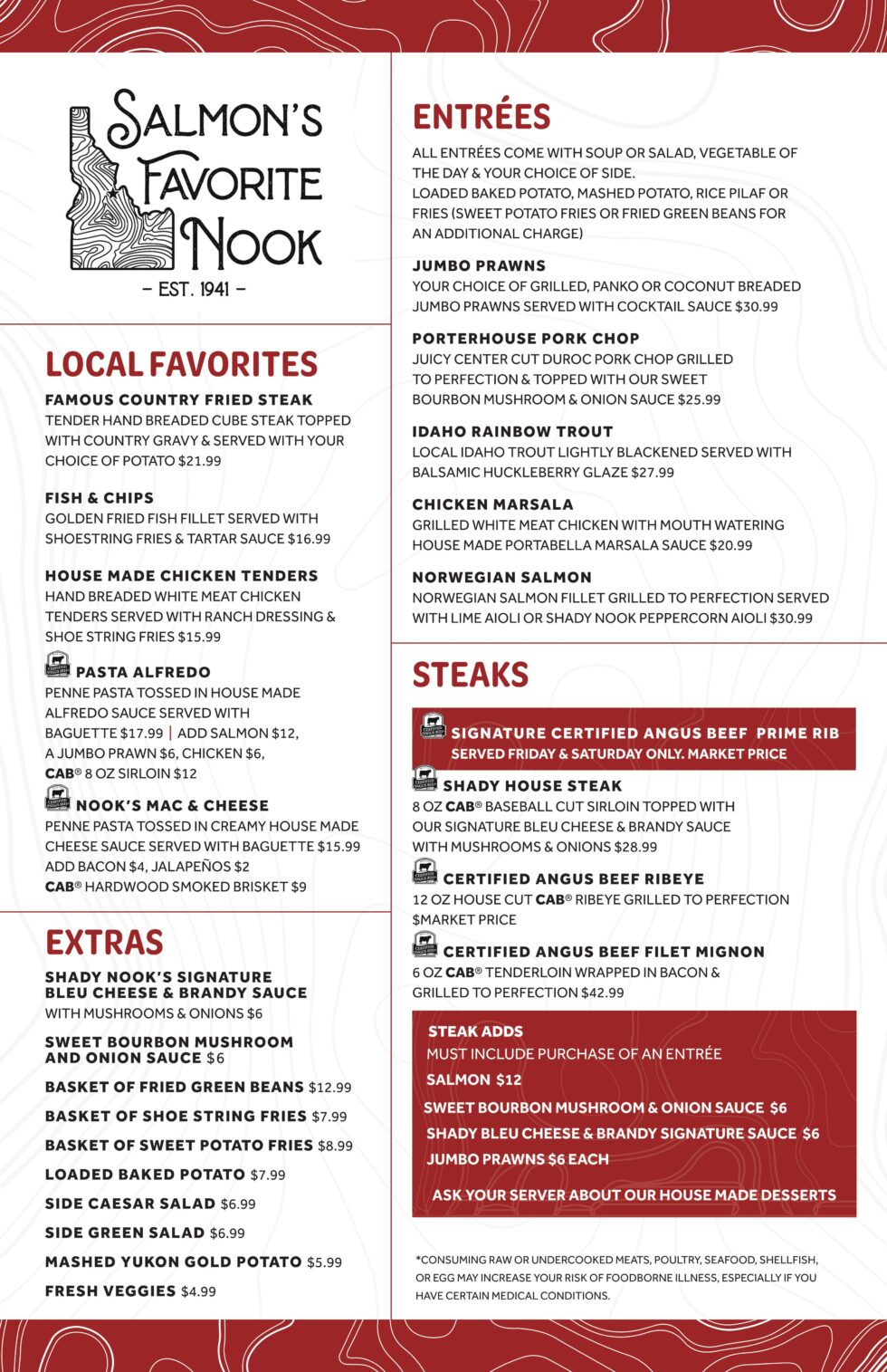 SALMON'S FAVORITE NOOK

- EST. 1941 -

LOCAL FAVORITES

FAMOUS COUNTRY FRIED STEAK
TENDER HAND BREADED CUBE STEAK TOPPED WITH COUNTRY GRAVY & SERVED WITH YOUR CHOICE OF POTATO $21.99

FISH & CHIPS
GOLDEN FRIED FISH FILLET SERVED WITH SHOESTRING FRIES & TARTAR SAUCE $16.99

HOUSE MADE CHICKEN TENDERS
HAND BREADED WHITE MEAT CHICKEN TENDERS SERVED WITH RANCH DRESSING & SHOE STRING FRIES $15.99

PASTA ALFREDO
PENNE PASTA TOSSED IN HOUSE MADE ALFREDO SAUCE SERVED WITH BAGUETTE $17.99 | ADD SALMON $12, A JUMBO PRAWN $6, CHICKEN $6, CAB® 8 OZ SIRLOIN $12

NOOK'S MAC & CHEESE
PENNE PASTA TOSSED IN CREAMY HOUSE MADE CHEESE SAUCE SERVED WITH BAGUETTE $15.99 ADD BACON $4, JALAPEÑOS $2
CAB® HARDWOOD SMOKED BRISKET $9

EXTRAS

SHADY NOOK'S SIGNATURE BLEU CHEESE & BRANDY SAUCE
WITH MUSHROOMS & ONIONS $6

SWEET BOURBON MUSHROOM AND ONION SAUCE $6

BASKET OF FRIED GREEN BEANS $12.99

BASKET OF SHOE STRING FRIES $7.99

BASKET OF SWEET POTATO FRIES $8.99

LOADED BAKED POTATO $7.99

SIDE CAESAR SALAD $6.99

SIDE GREEN SALAD $6.99

MASHED YUKON GOLD POTATO $5.99

FRESH VEGGIES $4.99

ENTRÉES

ALL ENTRÉES COME WITH SOUP OR SALAD, VEGETABLE OF THE DAY & YOUR CHOICE OF SIDE.
LOADED BAKED POTATO, MASHED POTATO, RICE PILAF OR FRIES (SWEET POTATO FRIES OR FRIED GREEN BEANS FOR AN ADDITIONAL CHARGE)

JUMBO PRAWNS
YOUR CHOICE OF GRILLED, PANKO OR COCONUT BREADED JUMBO PRAWNS SERVED WITH COCKTAIL SAUCE $30.99

PORTERHOUSE PORK CHOP
JUICY CENTER CUT DUROC PORK CHOP GRILLED TO PERFECTION & TOPPED WITH OUR SWEET BOURBON MUSHROOM & ONION SAUCE $25.99

IDAHO RAINBOW TROUT
LOCAL IDAHO TROUT LIGHTLY BLACKENED SERVED WITH BALSAMIC HUCKLEBERRY GLAZE $27.99

CHICKEN MARSALA
GRILLED WHITE MEAT CHICKEN WITH MOUTH WATERING HOUSE MADE PORTABELLA MARSALA SAUCE $20.99

NORWEGIAN SALMON
NORWEGIAN SALMON FILLET GRILLED TO PERFECTION SERVED WITH LIME AIOLI OR SHADY NOOK PEPPERCORN AIOLI $30.99

STEAKS

SIGNATURE CERTIFIED ANGUS BEEF PRIME RIB
SERVED FRIDAY & SATURDAY ONLY. MARKET PRICE

SHADY HOUSE STEAK
8 OZ CAB® BASEBALL CUT SIRLOIN TOPPED WITH OUR SIGNATURE BLEU CHEESE & BRANDY SAUCE WITH MUSHROOMS & ONIONS $28.99

CERTIFIED ANGUS BEEF RIBEYE
12 OZ HOUSE CUT CAB® RIBEYE GRILLED TO PERFECTION $MARKET PRICE

CERTIFIED ANGUS BEEF FILET MIGNON
6 OZ CAB® TENDERLOIN WRAPPED IN BACON & GRILLED TO PERFECTION $42.99

STEAK ADDS
MUST INCLUDE PURCHASE OF AN ENTRÉE
SALMON $12
SWEET BOURBON MUSHROOM & ONION SAUCE $6
SHADY BLEU CHEESE & BRANDY SIGNATURE SAUCE $6
JUMBO PRAWNS $6 EACH

ASK YOUR SERVER ABOUT OUR HOUSE MADE DESSERTS

*CONSUMING RAW OR UNDERCOOKED MEATS, POULTRY, SEAFOOD, SHELLFISH, OR EGG MAY INCREASE YOUR RISK OF FOODBORNE ILLNESS, ESPECIALLY IF YOU HAVE CERTAIN MEDICAL CONDITIONS.